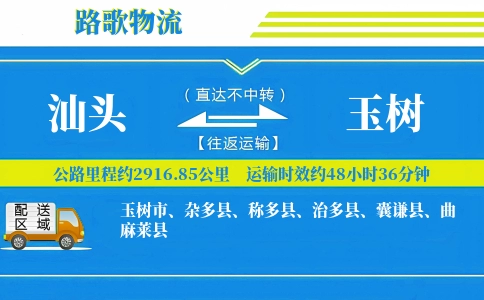 路歌物流

汕头

（直达不中转）

【往返运输】

玉树

公路里程约2916.85公里　运输时效约48小时36分钟

配送区域

玉树市、杂多县、称多县、治多县、囊谦县、曲麻莱县